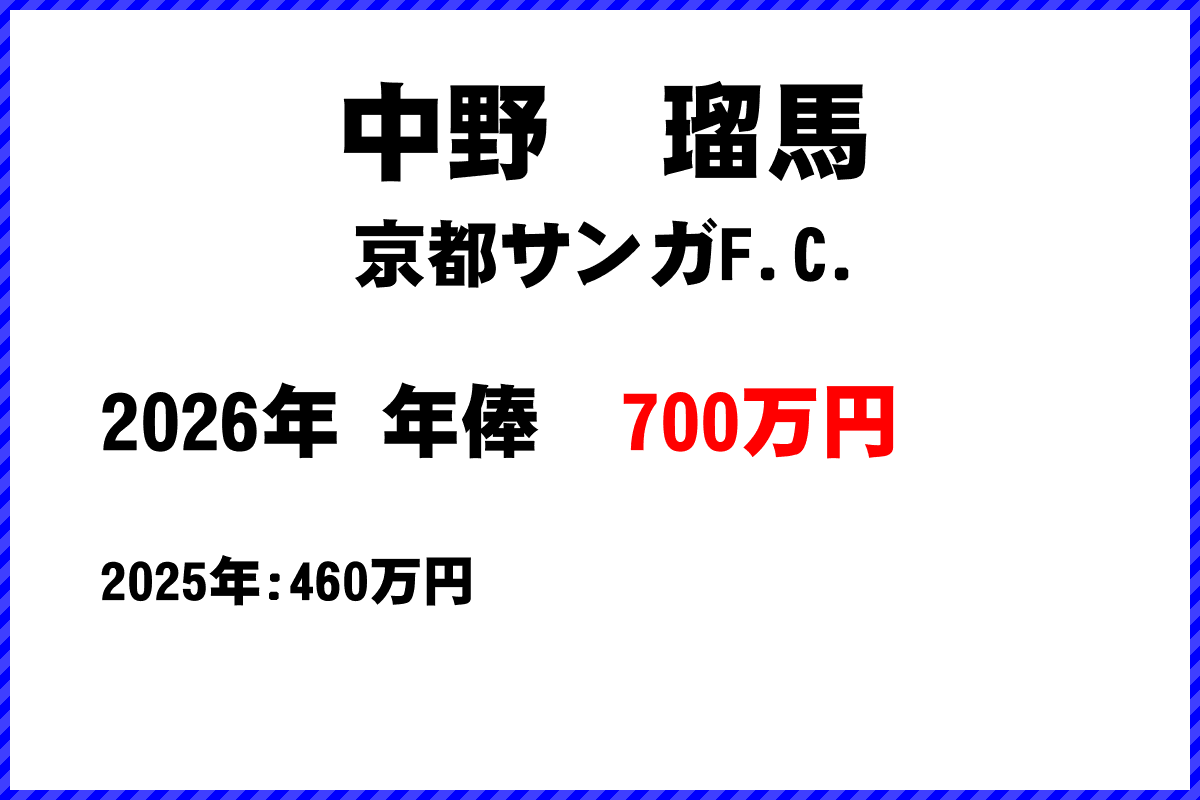 中野　瑠馬

京都サンガF.C.

2026年 年俸　700万円

2025年：460万円